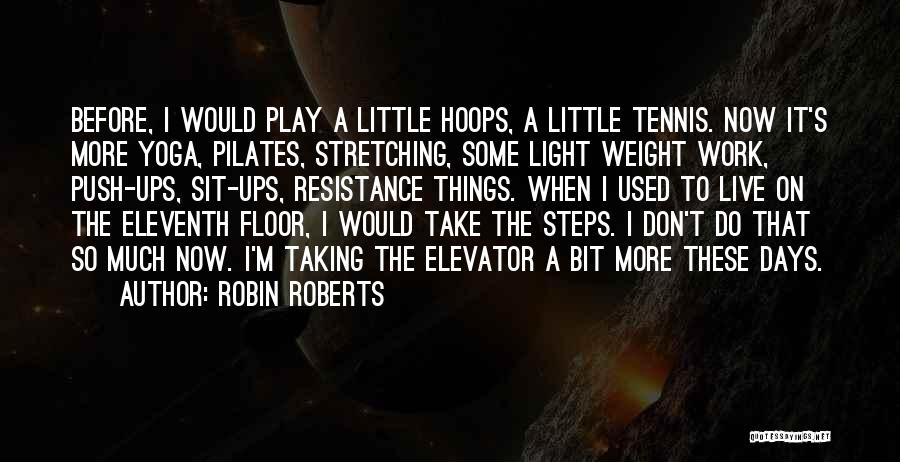 BEFORE, I WOULD PLAY A LITTLE HOOPS, A LITTLE TENNIS. NOW IT'S MORE YOGA, PILATES, STRETCHING, SOME LIGHT WEIGHT WORK, PUSH-UPS, SIT-UPS, RESISTANCE THINGS. WHEN I USED TO LIVE ON THE ELEVENTH FLOOR, I WOULD TAKE THE STEPS. I DON'T DO THAT SO MUCH NOW. I'M TAKING THE ELEVATOR A BIT MORE THESE DAYS.
AUTHOR: ROBIN ROBERTS

QUOTESSAYINGS.NET